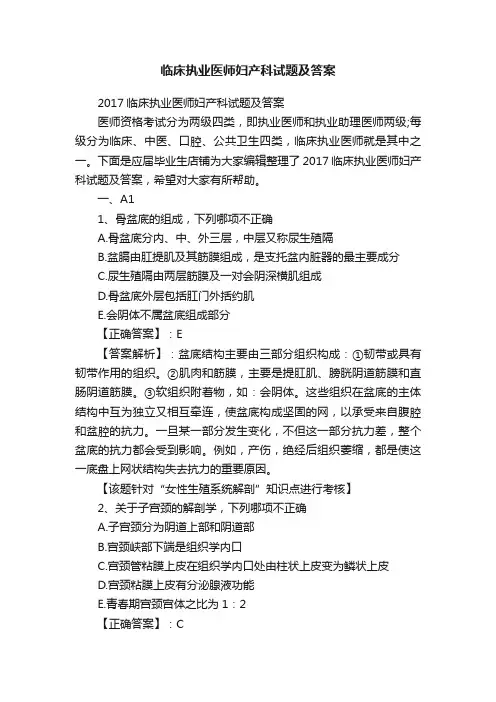 临床执业医师妇产科试题及答案

2017 临床执业医师妇产科试题及答案

医师资格考试分为两级四类，即执业医师和执业助理医师两级;每级分为临床、中医、口腔、公共卫生四类，临床执业医师就是其中之一。下面是应届毕业生店铺为大家编辑整理了 2017 临床执业医师妇产科试题及答案，希望对大家有所帮助。

一、A1

1、骨盆底的组成，下列哪项不正确

A.骨盆底分内、中、外三层，中层又称尿生殖隔

B.盆膈由肛提肌及其筋膜组成，是支托盆内脏器的最主要成分

C.尿生殖隔由两层筋膜及一对会阴深横肌组成

D.骨盆底外层包括肛门外括约肌

E.会阴体不属盆底组成部分

【正确答案】：E

【答案解析】：盆底结构主要由三部分组织构成：①韧带或具有韧带作用的组织。②肌肉和筋膜，主要是提肛肌、膀胱阴道筋膜和直肠阴道筋膜。③软组织附着物，如：会阴体。这些组织在盆底的主体结构中互为独立又相互牵连，使盆底构成坚固的网，以承受来自腹腔和盆腔的抗力。一旦某一部分发生变化，不但这一部分抗力差，整个盆底的抗力都会受到影响。例如，产伤，绝经后组织萎缩，都是使这一底盘上网状结构失去抗力的重要原因。

【该题针对“女性生殖系统解剖”知识点进行考核】

2、关于子宫颈的解剖学，下列哪项不正确

A.子宫颈分为阴道上部和阴道部

B.宫颈峡部下端是组织学内口

C.宫颈管粘膜上皮在组织学内口处由柱状上皮变为鳞状上皮

D.宫颈粘膜上皮有分泌腺液功能

E.青春期宫颈宫体之比为 1：2

【正确答案】：C